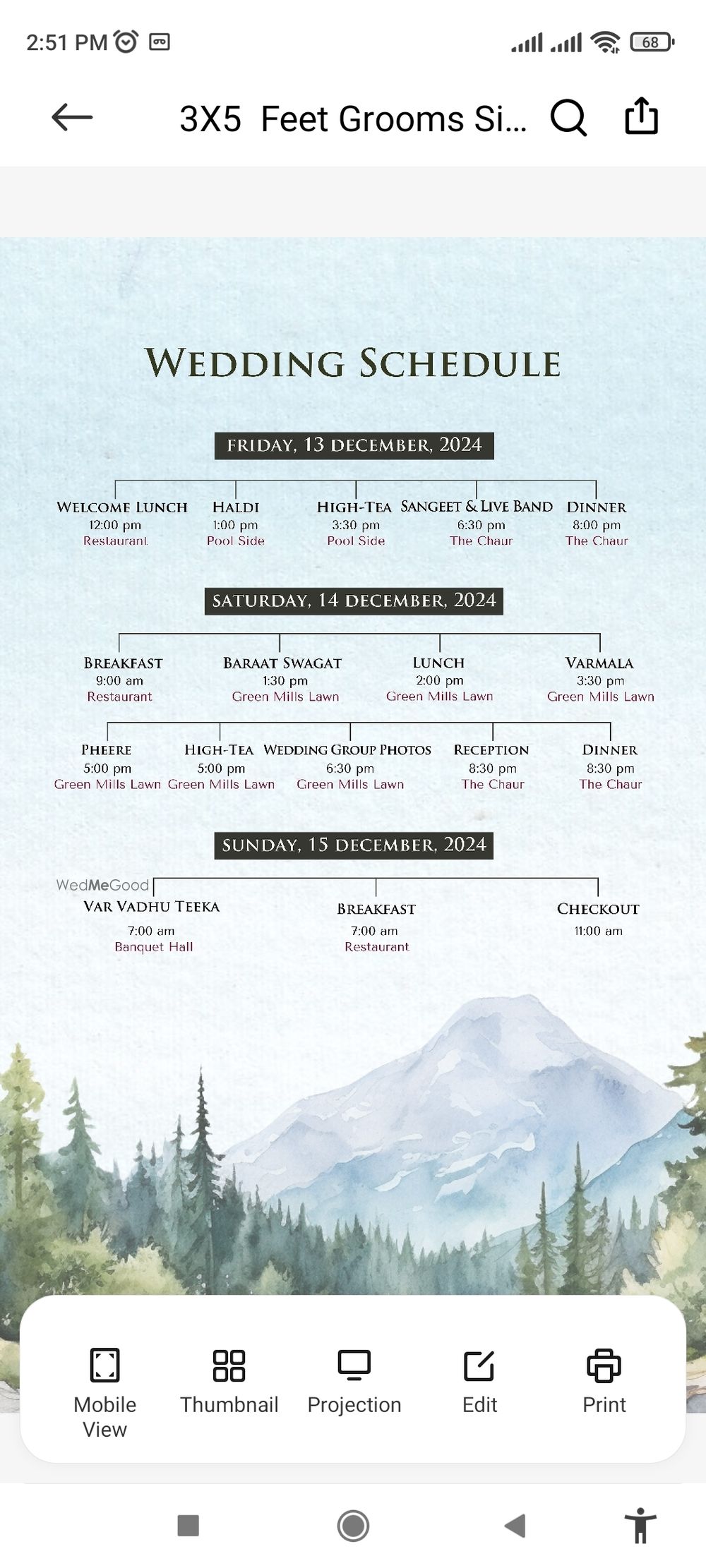 2:51 PM 68

3X5 Feet Grooms Si...

WEDDING SCHEDULE

FRIDAY, 13 DECEMBER, 2024

WELCOME LUNCH
12:00 pm
Restaurant

HALDI
1:00 pm
Pool Side

HIGH-TEA
3:30 pm
Pool Side

SANGEET & LIVE BAND
6:30 pm
The Chaur

DINNER
8:00 pm
The Chaur

SATURDAY, 14 DECEMBER, 2024

BREAKFAST
9:00 am
Restaurant

BARAAT SWAGAT
1:30 pm
Green Mills Lawn

LUNCH
2:00 pm
Green Mills Lawn

VARMALA
3:30 pm
Green Mills Lawn

PHEERE
5:00 pm
Green Mills Lawn

HIGH-TEA
5:00 pm
Green Mills Lawn

WEDDING GROUP PHOTOS
6:30 pm
Green Mills Lawn

RECEPTION
8:30 pm
The Chaur

DINNER
8:30 pm
The Chaur

SUNDAY, 15 DECEMBER, 2024

WedMeGood

VAR VADHU TEEKA
7:00 am
Banquet Hall

BREAKFAST
7:00 am
Restaurant

CHECKOUT
11:00 am

Mobile View
Thumbnail
Projection
Edit
Print